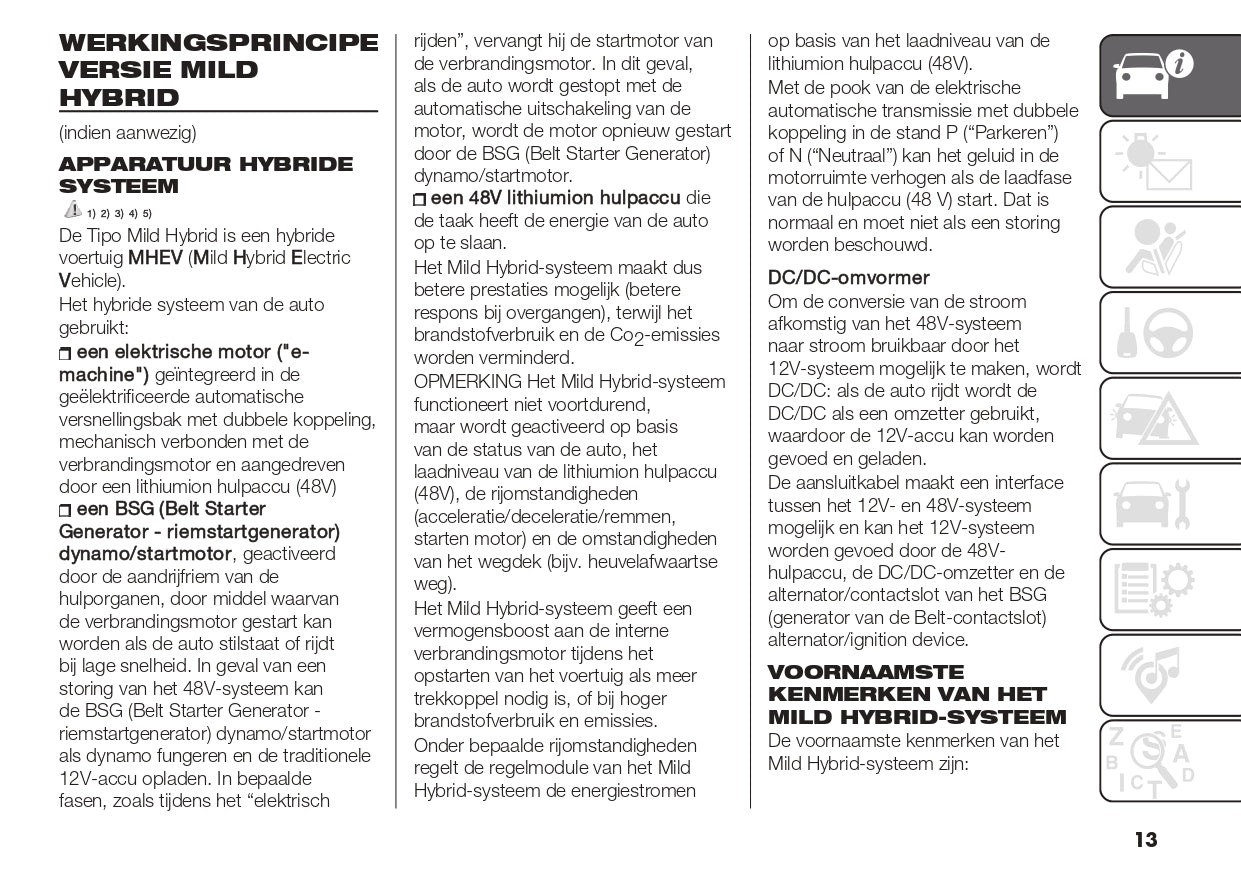 WERKINGSPRINCIPE VERSIE MILD HYBRID

(indien aanwezig)

APPARATUUR HYBRIDE SYSTEEM

1) 2) 3) 4) 5)

De Tipo Mild Hybrid is een hybride voertuig MHEV (Mild Hybrid Electric Vehicle).

Het hybride systeem van de auto gebruikt:

een elektrische motor ("e-machine") geïntegreerd in de geëlektrificeerde automatische versnellingsbak met dubbele koppeling, mechanisch verbonden met de verbrandingsmotor en aangedreven door een lithiumion hulpaccu (48V)

een BSG (Belt Starter Generator - riemstartgenerator) dynamo/startmotor, geactiveerd door de aandrijfriem van de hulporganen, door middel waarvan de verbrandingsmotor gestart kan worden als de auto stilstaat of rijdt bij lage snelheid. In geval van een storing van het 48V-systeem kan de BSG (Belt Starter Generator - riemstartgenerator) dynamo/startmotor als dynamo fungeren en de traditionele 12V-accu opladen. In bepaalde fasen, zoals tijdens het “elektrisch rijden”, vervangt hij de startmotor van de verbrandingsmotor. In dit geval, als de auto wordt gestopt met de automatische uitschakeling van de motor, wordt de motor opnieuw gestart door de BSG (Belt Starter Generator) dynamo/startmotor.

een 48V lithiumion hulpaccu die de taak heeft de energie van de auto op te slaan.

Het Mild Hybrid-systeem maakt dus betere prestaties mogelijk (betere respons bij overgangen), terwijl het brandstofverbruik en de $Co_2$-emissies worden verminderd.

OPMERKING Het Mild Hybrid-systeem functioneert niet voortdurend, maar wordt geactiveerd op basis van de status van de auto, het laadniveau van de lithiumion hulpaccu (48V), de rijomstandigheden (acceleratie/deceleratie/remmen, starten motor) en de omstandigheden van het wegdek (bijv. heuvelafwaartse weg).

Het Mild Hybrid-systeem geeft een vermogensboost aan de interne verbrandingsmotor tijdens het opstarten van het voertuig als meer trekkoppel nodig is, of bij hoger brandstofverbruik en emissies.

Onder bepaalde rijomstandigheden regelt de regelmodule van het Mild Hybrid-systeem de energiestromen op basis van het laadniveau van de lithiumion hulpaccu (48V).

Met de pook van de elektrische automatische transmissie met dubbele koppeling in de stand P (“Parkeren”) of N (“Neutraal”) kan het geluid in de motorruimte verhogen als de laadfase van de hulpaccu (48 V) start. Dat is normaal en moet niet als een storing worden beschouwd.

DC/DC-omvormer

Om de conversie van de stroom afkomstig van het 48V-systeem naar stroom bruikbaar door het 12V-systeem mogelijk te maken, wordt DC/DC: als de auto rijdt wordt de DC/DC als een omzetter gebruikt, waardoor de 12V-accu kan worden gevoed en geladen.

De aansluitkabel maakt een interface tussen het 12V- en 48V-systeem mogelijk en kan het 12V-systeem worden gevoed door de 48V-hulpaccu, de DC/DC-omzetter en de alternator/contactslot van het BSG (generator van de Belt-contactslot) alternator/ignition device.

VOORNAAMSTE KENMERKEN VAN HET MILD HYBRID-SYSTEEM

De voornaamste kenmerken van het Mild Hybrid-systeem zijn:

13